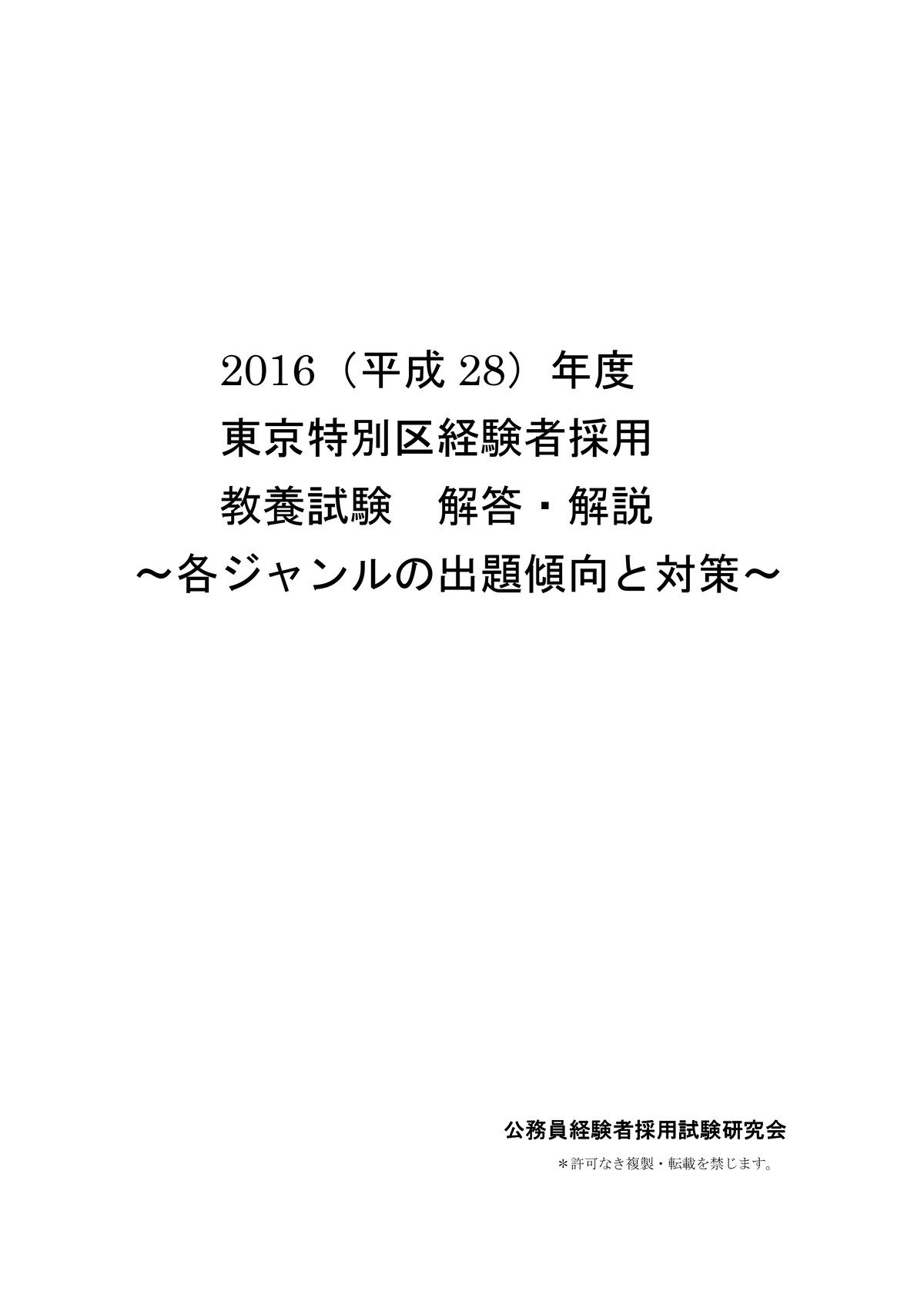 2016（平成 28）年度
東京特別区経験者採用
教養試験　解答・解説
～各ジャンルの出題傾向と対策～

公務員経験者採用試験研究会
＊許可なき複製・転載を禁じます。